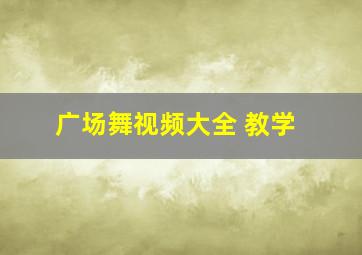 广场舞视频大全 教学